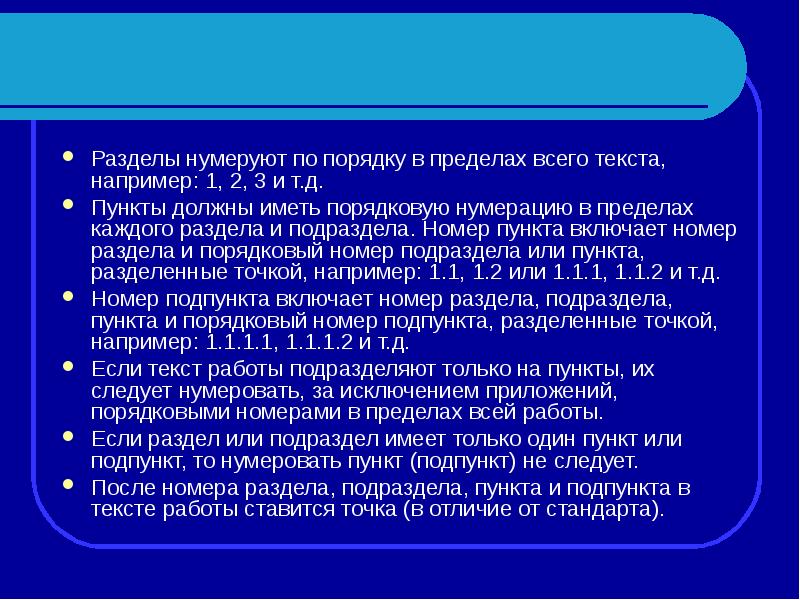 • Разделы нумеруют по порядку в пределах всего текста, например: 1, 2, 3 и т.д.
• Пункты должны иметь порядковую нумерацию в пределах каждого раздела и подраздела. Номер пункта включает номер раздела и порядковый номер подраздела или пункта, разделенные точкой, например: 1.1, 1.2 или 1.1.1, 1.1.2 и т.д.
• Номер подпункта включает номер раздела, подраздела, пункта и порядковый номер подпункта, разделенные точкой, например: 1.1.1.1, 1.1.1.2 и т.д.
• Если текст работы подразделяют только на пункты, их следует нумеровать, за исключением приложений, порядковыми номерами в пределах всей работы.
• Если раздел или подраздел имеет только один пункт или подпункт, то нумеровать пункт (подпункт) не следует.
• После номера раздела, подраздела, пункта и подпункта в тексте работы ставится точка (в отличие от стандарта).